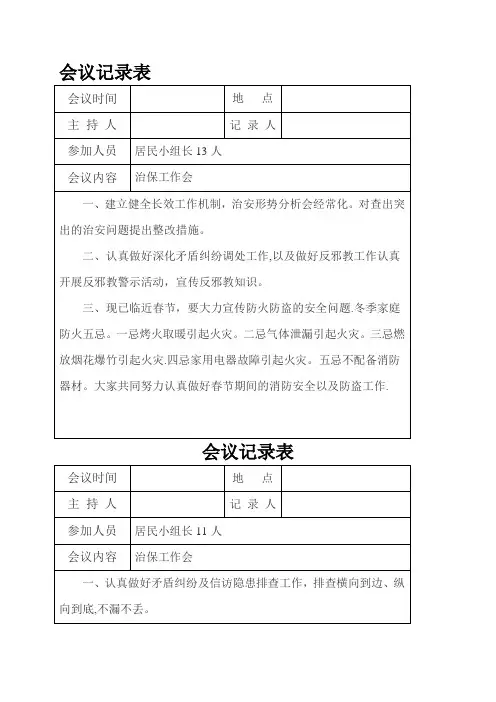 会议记录表

| 会议时间 |  | 地　点 |  |
|---|---|---|---|
| 主 持 人 |  | 记 录 人 |  |
| 参加人员 | 居民小组长 13 人 | | |
| 会议内容 | 治保工作会 | | |

一、建立健全长效工作机制，治安形势分析会经常化。对查出突出的治安问题提出整改措施。

二、认真做好深化矛盾纠纷调处工作,以及做好反邪教工作认真开展反邪教警示活动，宣传反邪教知识。

三、现已临近春节，要大力宣传防火防盗的安全问题.冬季家庭防火五忌。一忌烤火取暖引起火灾。二忌气体泄漏引起火灾。三忌燃放烟花爆竹引起火灾.四忌家用电器故障引起火灾。五忌不配备消防器材。大家共同努力认真做好春节期间的消防安全以及防盗工作.

会议记录表

| 会议时间 |  | 地　点 |  |
|---|---|---|---|
| 主 持 人 |  | 记 录 人 |  |
| 参加人员 | 居民小组长 11 人 | | |
| 会议内容 | 治保工作会 | | |

一、认真做好矛盾纠纷及信访隐患排查工作，排查横向到边、纵向到底,不漏不丢。